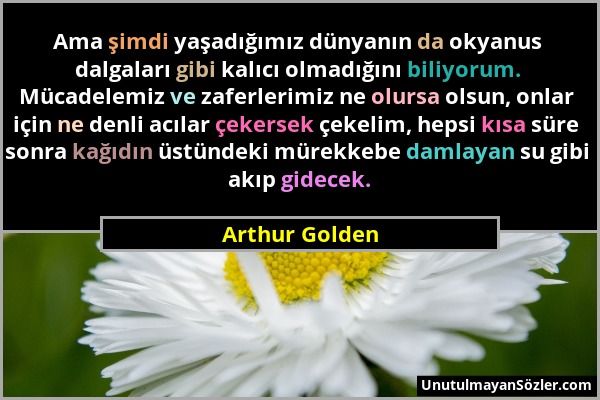 Ama şimdi yaşadığımız dünyanın da okyanus dalgaları gibi kalıcı olmadığını biliyorum. Mücadelemiz ve zaferlerimiz ne olursa olsun, onlar için ne denli acılar çekersek çekelim, hepsi kısa süre sonra kağıdın üstündeki mürekkebe damlayan su gibi akıp gidecek.

Arthur Golden

UnutulmayanSözler.com